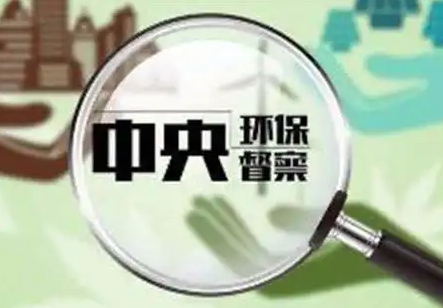 中央 环保
督察